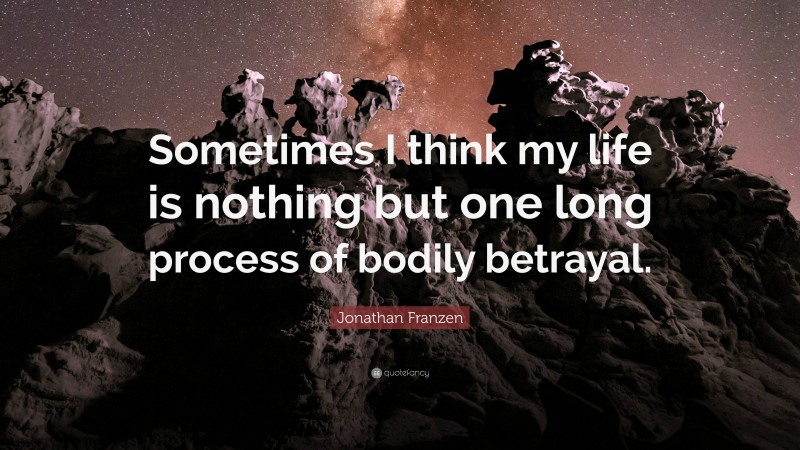 Sometimes I think my life is nothing but one long process of bodily betrayal.

Jonathan Franzen

quotefancy